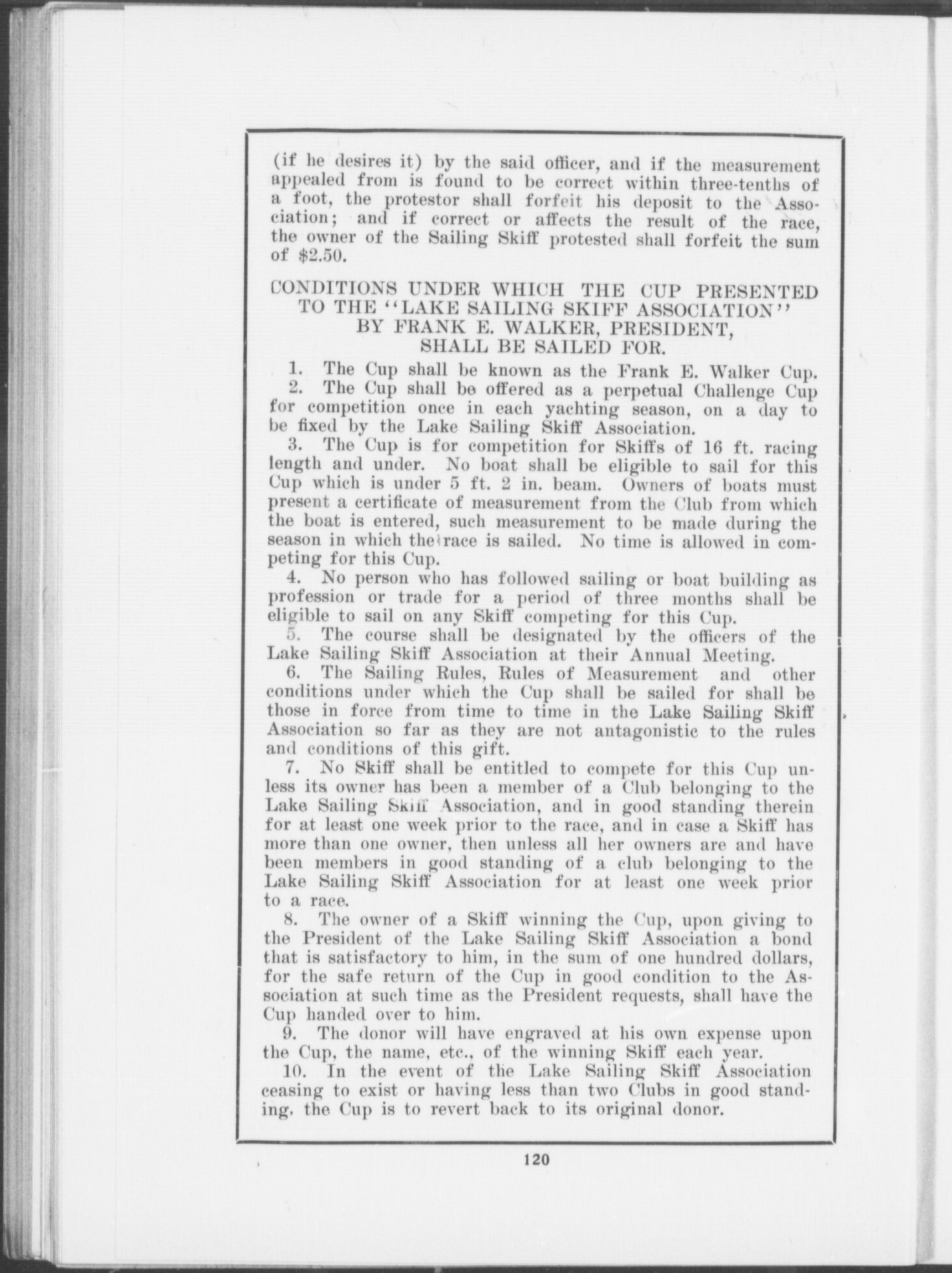 (if he desires it) by the said officer, and if the measurement appealed from is found to be correct within three-tenths of a foot, the protestor shall forfeit his deposit to the Association; and if correct or affects the result of the race, the owner of the Sailing Skiff protested shall forfeit the sum of $2.50.

CONDITIONS UNDER WHICH THE CUP PRESENTED TO THE "LAKE SAILING SKIFF ASSOCIATION" BY FRANK E. WALKER, PRESIDENT, SHALL BE SAILED FOR.

1. The Cup shall be known as the Frank E. Walker Cup.

2. The Cup shall be offered as a perpetual Challenge Cup for competition once in each yachting season, on a day to be fixed by the Lake Sailing Skiff Association.

3. The Cup is for competition for Skiffs of 16 ft. racing length and under. No boat shall be eligible to sail for this Cup which is under 5 ft. 2 in. beam. Owners of boats must present a certificate of measurement from the Club from which the boat is entered, such measurement to be made during the season in which the race is sailed. No time is allowed in competing for this Cup.

4. No person who has followed sailing or boat building as profession or trade for a period of three months shall be eligible to sail on any Skiff competing for this Cup.

5. The course shall be designated by the officers of the Lake Sailing Skiff Association at their Annual Meeting.

6. The Sailing Rules, Rules of Measurement and other conditions under which the Cup shall be sailed for shall be those in force from time to time in the Lake Sailing Skiff Association so far as they are not antagonistic to the rules and conditions of this gift.

7. No Skiff shall be entitled to compete for this Cup unless its owner has been a member of a Club belonging to the Lake Sailing Skiff Association, and in good standing therein for at least one week prior to the race, and in case a Skiff has more than one owner, then unless all her owners are and have been members in good standing of a club belonging to the Lake Sailing Skiff Association for at least one week prior to a race.

8. The owner of a Skiff winning the Cup, upon giving to the President of the Lake Sailing Skiff Association a bond that is satisfactory to him, in the sum of one hundred dollars, for the safe return of the Cup in good condition to the Association at such time as the President requests, shall have the Cup handed over to him.

9. The donor will have engraved at his own expense upon the Cup, the name, etc., of the winning Skiff each year.

10. In the event of the Lake Sailing Skiff Association ceasing to exist or having less than two Clubs in good standing, the Cup is to revert back to its original donor.

120